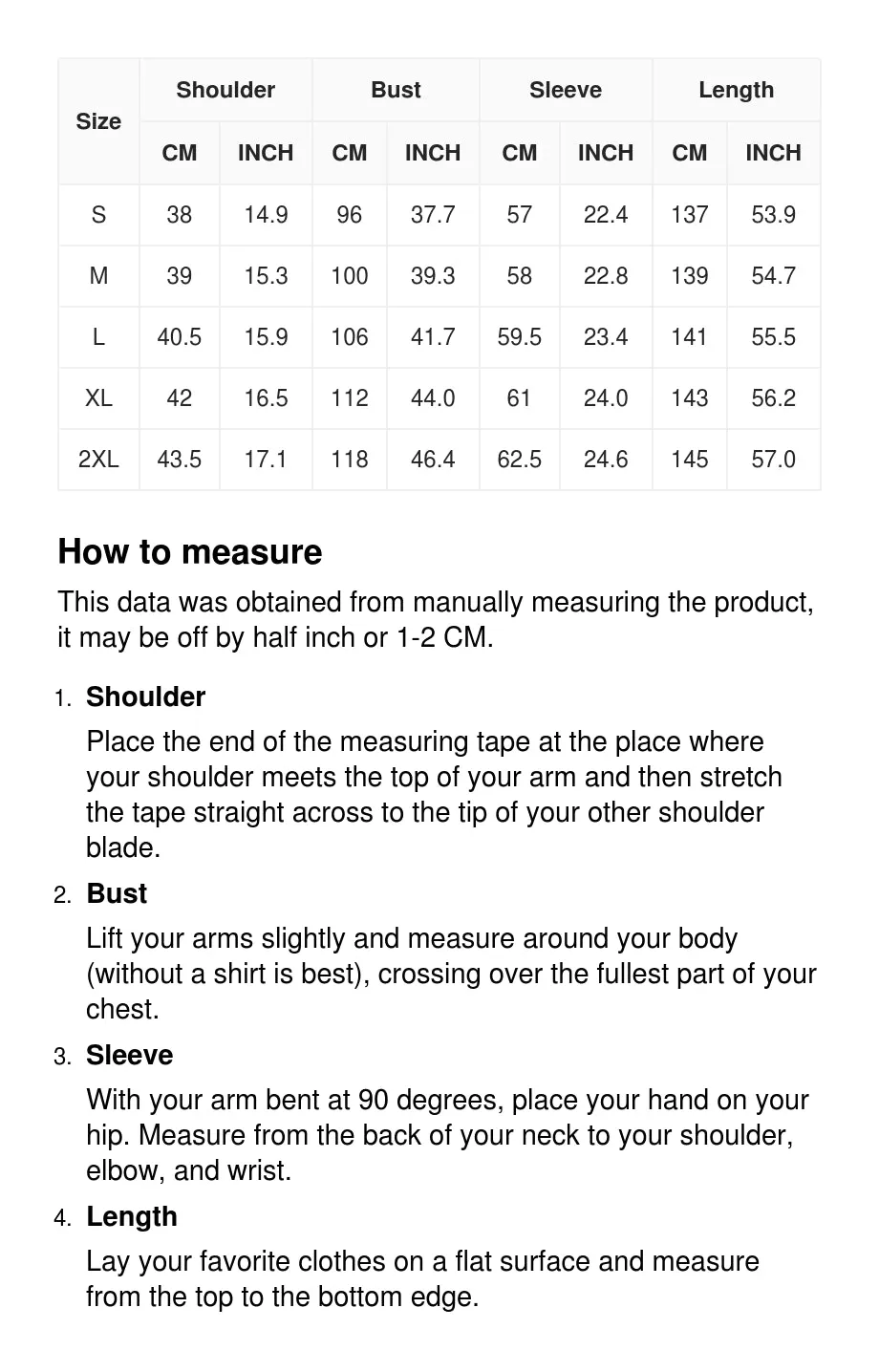 | Size | Shoulder CM | Shoulder INCH | Bust CM | Bust INCH | Sleeve CM | Sleeve INCH | Length CM | Length INCH |
|---|---|---|---|---|---|---|---|---|
| S | 38 | 14.9 | 96 | 37.7 | 57 | 22.4 | 137 | 53.9 |
| M | 39 | 15.3 | 100 | 39.3 | 58 | 22.8 | 139 | 54.7 |
| L | 40.5 | 15.9 | 106 | 41.7 | 59.5 | 23.4 | 141 | 55.5 |
| XL | 42 | 16.5 | 112 | 44.0 | 61 | 24.0 | 143 | 56.2 |
| 2XL | 43.5 | 17.1 | 118 | 46.4 | 62.5 | 24.6 | 145 | 57.0 |

How to measure

This data was obtained from manually measuring the product, it may be off by half inch or 1-2 CM.

1. Shoulder
Place the end of the measuring tape at the place where your shoulder meets the top of your arm and then stretch the tape straight across to the tip of your other shoulder blade.

2. Bust
Lift your arms slightly and measure around your body (without a shirt is best), crossing over the fullest part of your chest.

3. Sleeve
With your arm bent at 90 degrees, place your hand on your hip. Measure from the back of your neck to your shoulder, elbow, and wrist.

4. Length
Lay your favorite clothes on a flat surface and measure from the top to the bottom edge.